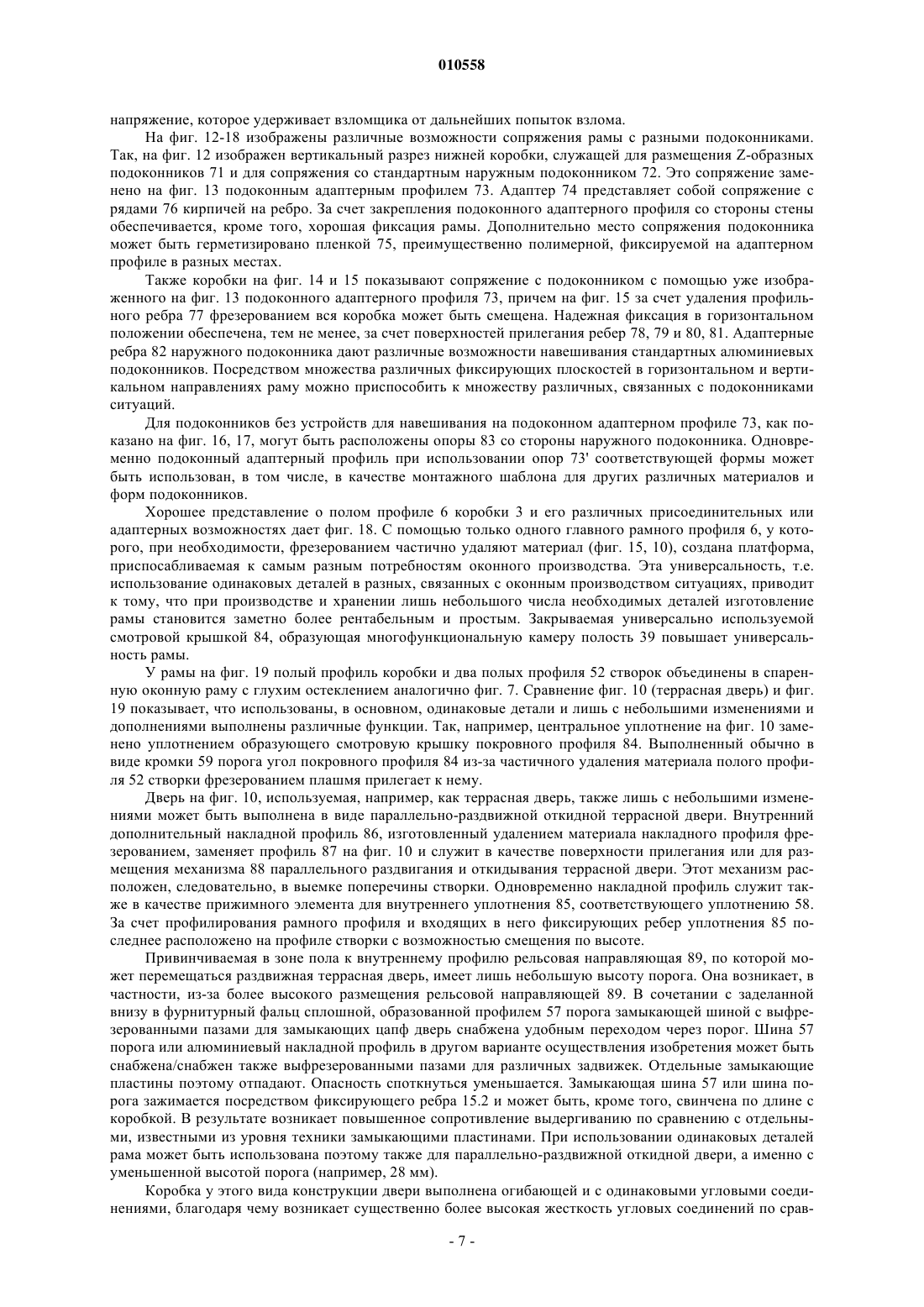 010558

напряжение, которое удерживает взломщика от дальнейших попыток взлома.

На фиг. 12-18 изображены различные возможности сопряжения рамы с разными подоконниками. Так, на фиг. 12 изображен вертикальный разрез нижней коробки, служащей для размещения Z-образных подоконников 71 и для сопряжения со стандартным наружным подоконником 72. Это сопряжение заменено на фиг. 13 подоконным адаптерным профилем 73. Адаптер 74 представляет собой сопряжение с рядами 76 кирпичей на ребро. За счет закрепления подоконного адаптерного профиля со стороны стены обеспечивается, кроме того, хорошая фиксация рамы. Дополнительно место сопряжения подоконника может быть герметизировано пленкой 75, преимущественно полимерной, фиксируемой на адаптерном профиле в разных местах.

Также коробки на фиг. 14 и 15 показывают сопряжение с подоконником с помощью уже изображенного на фиг. 13 подоконного адаптерного профиля 73, причем на фиг. 15 за счет удаления профильного ребра 77 фрезерованием вся коробка может быть смещена. Надежная фиксация в горизонтальном положении обеспечена, тем не менее, за счет поверхностей прилегания ребер 78, 79 и 80, 81. Адаптерные ребра 82 наружного подоконника дают различные возможности навешивания стандартных алюминиевых подоконников. Посредством множества различных фиксирующих плоскостей в горизонтальном и вертикальном направлениях раму можно приспособить к множеству различных, связанных с подоконниками ситуаций.

Для подоконников без устройств для навешивания на подоконном адаптерном профиле 73, как показано на фиг. 16, 17, могут быть расположены опоры 83 со стороны наружного подоконника. Одновременно подоконный адаптерный профиль при использовании опор 73' соответствующей формы может быть использован, в том числе, в качестве монтажного шаблона для других различных материалов и форм подоконников.

Хорошее представление о полом профиле 6 коробки 3 и его различных присоединительных или адаптерных возможностях дает фиг. 18. С помощью только одного главного рамного профиля 6, у которого, при необходимости, фрезерованием частично удаляют материал (фиг. 15, 10), создана платформа, приспосабливаемая к самым разным потребностям оконного производства. Эта универсальность, т.е. использование одинаковых деталей в разных, связанных с оконным производством ситуациях, приводит к тому, что при производстве и хранении лишь небольшого числа необходимых деталей изготовление рамы становится заметно более рентабельным и простым. Закрываемая универсально используемой смотровой крышкой 84, образующая многофункциональную камеру полость 39 повышает универсальность рамы.

У рамы на фиг. 19 полый профиль коробки и два полых профиля 52 створок объединены в спаренную оконную раму с глухим остеклением аналогично фиг. 7. Сравнение фиг. 10 (террасная дверь) и фиг. 19 показывает, что использованы, в основном, одинаковые детали и лишь с небольшими изменениями и дополнениями выполнены различные функции. Так, например, центральное уплотнение на фиг. 10 заменено уплотнением образующего смотровую крышку покровного профиля 84. Выполненный обычно в виде кромки 59 порога угол покровного профиля 84 из-за частичного удаления материала полого профиля 52 створки фрезерованием плашмя прилегает к нему.

Дверь на фиг. 10, используемая, например, как террасная дверь, также лишь с небольшими изменениями может быть выполнена в виде параллельно-раздвижной откидной террасной двери. Внутренний дополнительный накладной профиль 86, изготовленный удалением материала накладного профиля фрезерованием, заменяет профиль 87 на фиг. 10 и служит в качестве поверхности прилегания или для размещения механизма 88 параллельного раздвигания и откидывания террасной двери. Этот механизм расположен, следовательно, в выемке поперечины створки. Одновременно накладной профиль служит также в качестве прижимного элемента для внутреннего уплотнения 85, соответствующего уплотнению 58. За счет профилирования рамного профиля и входящих в него фиксирующих ребер уплотнения 85 последнее расположено на профиле створки с возможностью смещения по высоте.

Привинчиваемая в зоне пола к внутреннему профилю рельсовая направляющая 89, по которой может перемещаться раздвижная террасная дверь, имеет лишь небольшую высоту порога. Она возникает, в частности, из-за более высокого размещения рельсовой направляющей 89. В сочетании с заделанной внизу в фурнитурный фальц сплошной, образованной профилем 57 порога замыкающей шиной с выфрезерованными пазами для замыкающих цапф дверь снабжена удобным переходом через порог. Шина 57 порога или алюминиевый накладной профиль в другом варианте осуществления изобретения может быть снабжена/снабжен также выфрезерованными пазами для различных задвижек. Отдельные замыкающие пластины поэтому отпадают. Опасность споткнуться уменьшается. Замыкающая шина 57 или шина порога зажимается посредством фиксирующего ребра 15.2 и может быть, кроме того, свинчена по длине с коробкой. В результате возникает повышенное сопротивление выдергиванию по сравнению с отдельными, известными из уровня техники замыкающими пластинами. При использовании одинаковых деталей рама может быть использована поэтому также для параллельно-раздвижной откидной двери, а именно с уменьшенной высотой порога (например, 28 мм).

Коробка у этого вида конструкции двери выполнена огибающей и с одинаковыми угловыми соединениями, благодаря чему возникает существенно более высокая жесткость угловых соединений по срав-

- 7 -